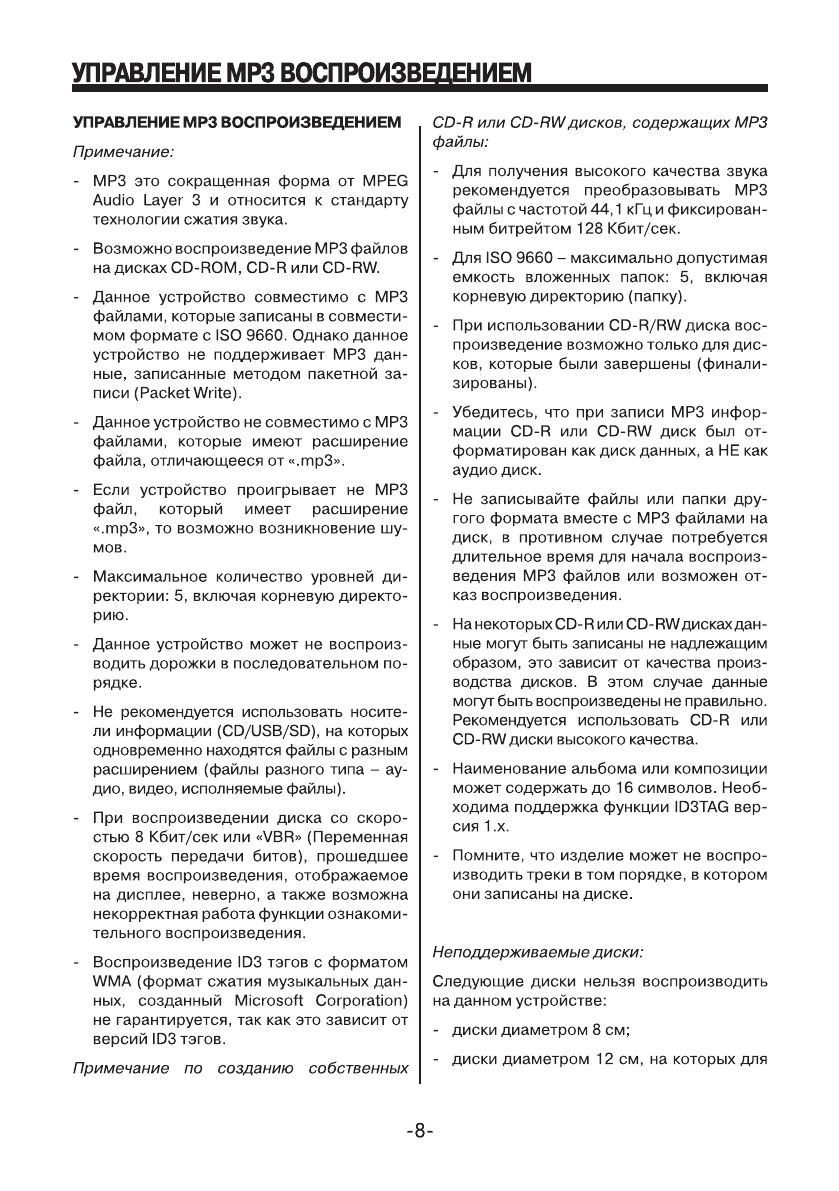 УПРАВЛЕНИЕ MP3 ВОСПРОИЗВЕДЕНИЕМ

УПРАВЛЕНИЕ MP3 ВОСПРОИЗВЕДЕНИЕМ

Примечание:

- MP3 это сокращенная форма от MPEG Audio Layer 3 и относится к стандарту технологии сжатия звука.

- Возможно воспроизведение MP3 файлов на дисках CD-ROM, CD-R или CD-RW.

- Данное устройство совместимо с MP3 файлами, которые записаны в совместимом формате с ISO 9660. Однако данное устройство не поддерживает MP3 данные, записанные методом пакетной записи (Packet Write).

- Данное устройство не совместимо с MP3 файлами, которые имеют расширение файла, отличающееся от «.mp3».

- Если устройство проигрывает не MP3 файл, который имеет расширение «.mp3», то возможно возникновение шумов.

- Максимальное количество уровней директории: 5, включая корневую директорию.

- Данное устройство может не воспроизводить дорожки в последовательном порядке.

- Не рекомендуется использовать носители информации (CD/USB/SD), на которых одновременно находятся файлы с разным расширением (файлы разного типа – аудио, видео, исполняемые файлы).

- При воспроизведении диска со скоростью 8 Кбит/сек или «VBR» (Переменная скорость передачи битов), прошедшее время воспроизведения, отображаемое на дисплее, неверно, а также возможна некорректная работа функции ознакомительного воспроизведения.

- Воспроизведение ID3 тэгов с форматом WMA (формат сжатия музыкальных данных, созданный Microsoft Corporation) не гарантируется, так как это зависит от версий ID3 тэгов.

Примечание по созданию собственных CD-R или CD-RW дисков, содержащих MP3 файлы:

- Для получения высокого качества звука рекомендуется преобразовывать MP3 файлы с частотой 44,1 кГц и фиксированным битрейтом 128 Кбит/сек.

- Для ISO 9660 – максимально допустимая емкость вложенных папок: 5, включая корневую директорию (папку).

- При использовании CD-R/RW диска воспроизведение возможно только для дисков, которые были завершены (финализированы).

- Убедитесь, что при записи MP3 информации CD-R или CD-RW диск был отформатирован как диск данных, а НЕ как аудио диск.

- Не записывайте файлы или папки другого формата вместе с MP3 файлами на диск, в противном случае потребуется длительное время для начала воспроизведения MP3 файлов или возможен отказ воспроизведения.

- На некоторых CD-R или CD-RW дисках данные могут быть записаны не надлежащим образом, это зависит от качества производства дисков. В этом случае данные могут быть воспроизведены не правильно. Рекомендуется использовать CD-R или CD-RW диски высокого качества.

- Наименование альбома или композиции может содержать до 16 символов. Необходима поддержка функции ID3TAG версия 1.x.

- Помните, что изделие может не воспроизводить треки в том порядке, в котором они записаны на диске.

Неподдерживаемые диски:

Следующие диски нельзя воспроизводить на данном устройстве:

- диски диаметром 8 см;

- диски диаметром 12 см, на которых для

-8-